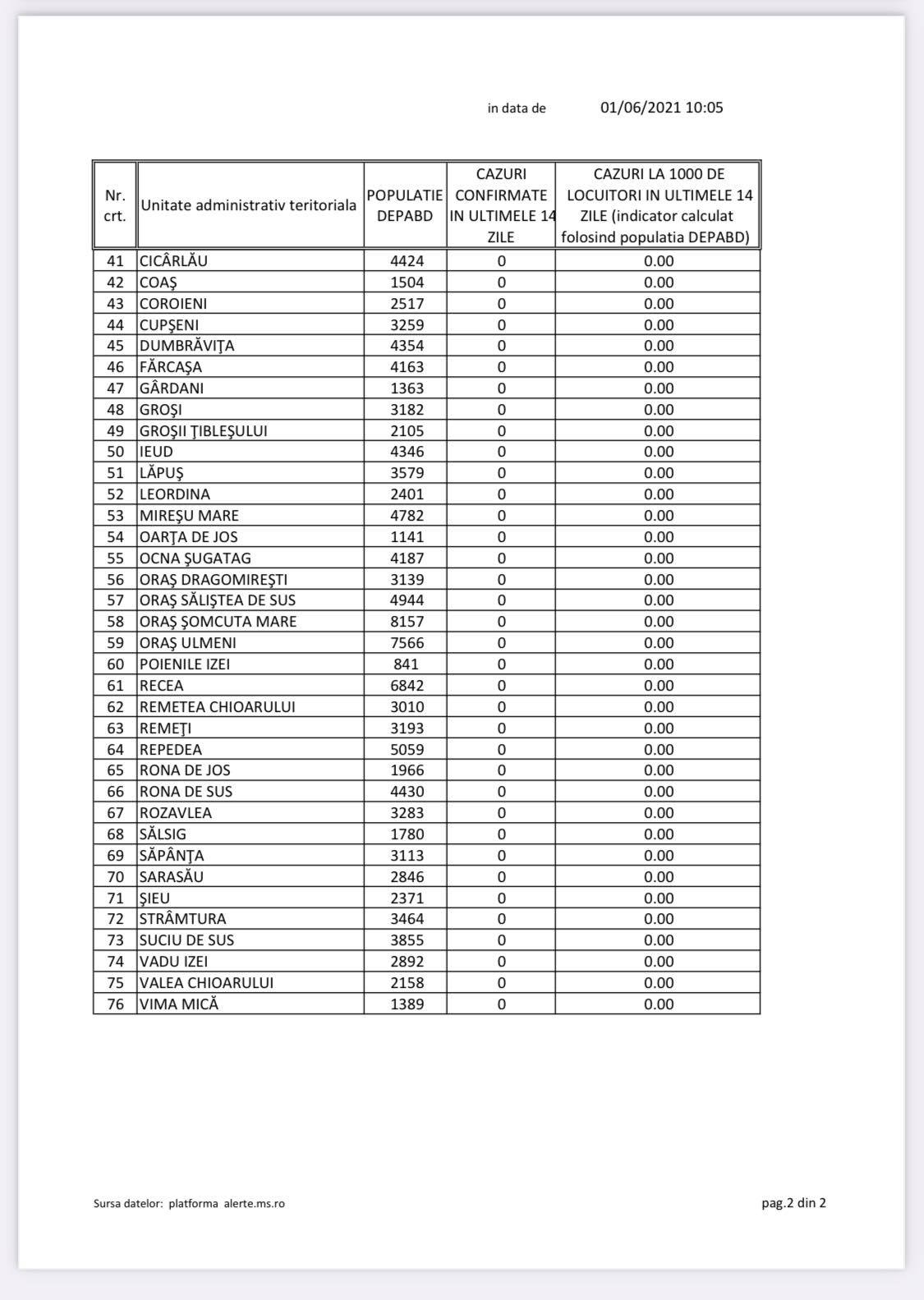 in data de 01/06/2021 10:05

| Nr. crt. | Unitate administrativ teritoriala | POPULATIE DEPABD | CAZURI CONFIRMATE IN ULTIMELE 14 ZILE | CAZURI LA 1000 DE LOCUITORI IN ULTIMELE 14 ZILE (indicator calculat folosind populatia DEPABD) |
|---|---|---|---|---|
| 41 | CICÂRLĂU | 4424 | 0 | 0.00 |
| 42 | COAŞ | 1504 | 0 | 0.00 |
| 43 | COROIENI | 2517 | 0 | 0.00 |
| 44 | CUPŞENI | 3259 | 0 | 0.00 |
| 45 | DUMBRĂVIŢA | 4354 | 0 | 0.00 |
| 46 | FĂRCAŞA | 4163 | 0 | 0.00 |
| 47 | GÂRDANI | 1363 | 0 | 0.00 |
| 48 | GROŞI | 3182 | 0 | 0.00 |
| 49 | GROŞII ŢIBLEŞULUI | 2105 | 0 | 0.00 |
| 50 | IEUD | 4346 | 0 | 0.00 |
| 51 | LĂPUŞ | 3579 | 0 | 0.00 |
| 52 | LEORDINA | 2401 | 0 | 0.00 |
| 53 | MIREŞU MARE | 4782 | 0 | 0.00 |
| 54 | OARŢA DE JOS | 1141 | 0 | 0.00 |
| 55 | OCNA ŞUGATAG | 4187 | 0 | 0.00 |
| 56 | ORAŞ DRAGOMIREŞTI | 3139 | 0 | 0.00 |
| 57 | ORAŞ SĂLIŞTEA DE SUS | 4944 | 0 | 0.00 |
| 58 | ORAŞ ŞOMCUTA MARE | 8157 | 0 | 0.00 |
| 59 | ORAŞ ULMENI | 7566 | 0 | 0.00 |
| 60 | POIENILE IZEI | 841 | 0 | 0.00 |
| 61 | RECEA | 6842 | 0 | 0.00 |
| 62 | REMETEA CHIOARULUI | 3010 | 0 | 0.00 |
| 63 | REMEŢI | 3193 | 0 | 0.00 |
| 64 | REPEDEA | 5059 | 0 | 0.00 |
| 65 | RONA DE JOS | 1966 | 0 | 0.00 |
| 66 | RONA DE SUS | 4430 | 0 | 0.00 |
| 67 | ROZAVLEA | 3283 | 0 | 0.00 |
| 68 | SĂLSIG | 1780 | 0 | 0.00 |
| 69 | SĂPÂNŢA | 3113 | 0 | 0.00 |
| 70 | SARASĂU | 2846 | 0 | 0.00 |
| 71 | ŞIEU | 2371 | 0 | 0.00 |
| 72 | STRÂMTURA | 3464 | 0 | 0.00 |
| 73 | SUCIU DE SUS | 3855 | 0 | 0.00 |
| 74 | VADU IZEI | 2892 | 0 | 0.00 |
| 75 | VALEA CHIOARULUI | 2158 | 0 | 0.00 |
| 76 | VIMA MICĂ | 1389 | 0 | 0.00 |

Sursa datelor: platforma alerte.ms.ro

pag.2 din 2